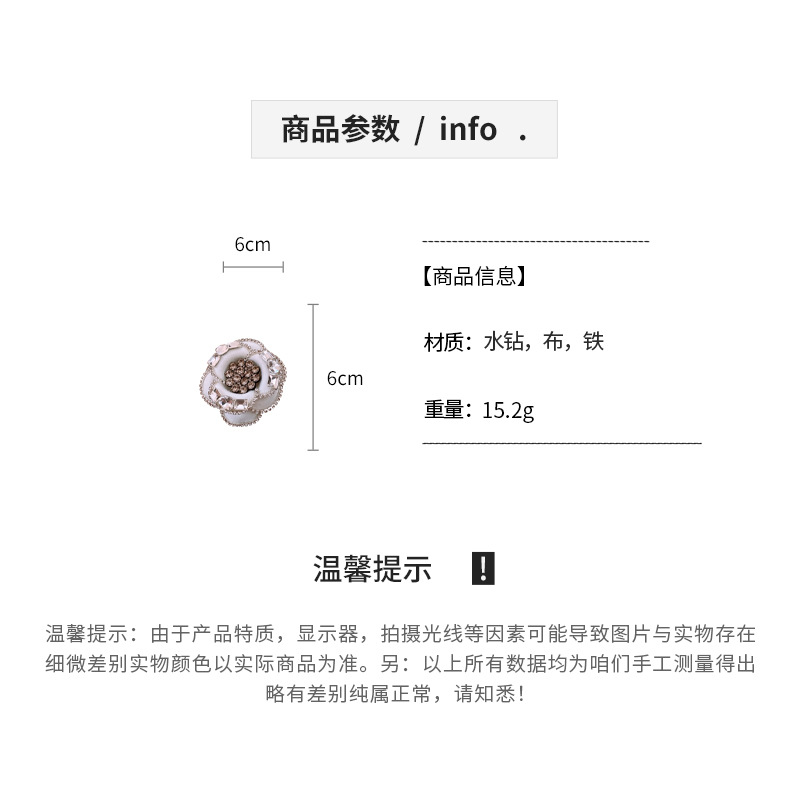 商品参数 / info .

6cm

6cm

【商品信息】

材质：水钻，布，铁

重量：15.2g

温馨提示 !

温馨提示：由于产品特质，显示器，拍摄光线等因素可能导致图片与实物存在细微差别实物颜色以实际商品为准。另：以上所有数据均为咱们手工测量得出略有差别纯属正常，请知悉！